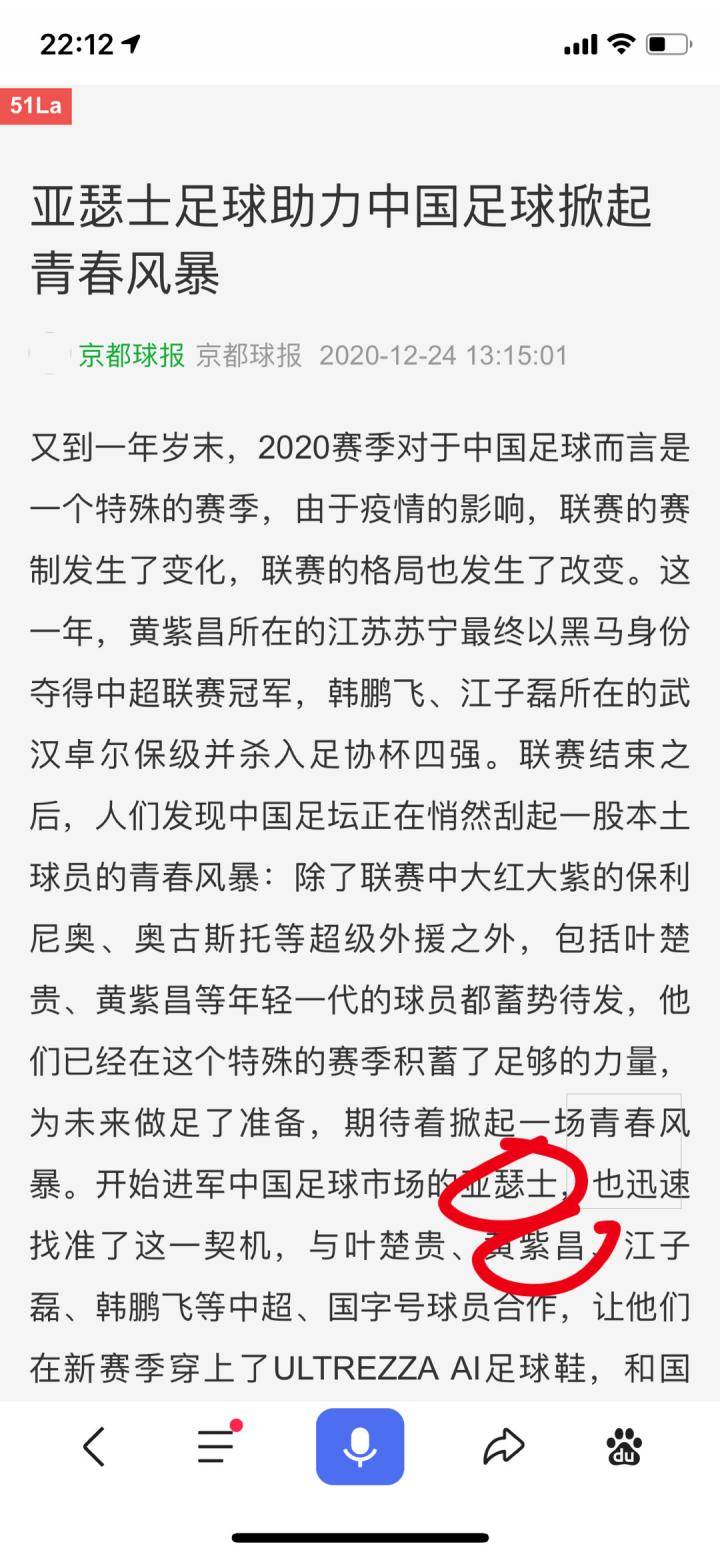 22:12

51La

亚瑟士足球助力中国足球掀起青春风暴

京都球报 京都球报 2020-12-24 13:15:01

又到一年岁末，2020赛季对于中国足球而言是一个特殊的赛季，由于疫情的影响，联赛的赛制发生了变化，联赛的格局也发生了改变。这一年，黄紫昌所在的江苏苏宁最终以黑马身份夺得中超联赛冠军，韩鹏飞、江子磊所在的武汉卓尔保级并杀入足协杯四强。联赛结束之后，人们发现中国足坛正在悄然刮起一股本土球员的青春风暴：除了联赛中大红大紫的保利尼奥、奥古斯托等超级外援之外，包括叶楚贵、黄紫昌等年轻一代的球员都蓄势待发，他们已经在这个特殊的赛季积蓄了足够的力量，为未来做足了准备，期待着掀起一场青春风暴。开始进军中国足球市场的亚瑟士，也迅速找准了这一契机，与叶楚贵、黄紫昌、江子磊、韩鹏飞等中超、国字号球员合作，让他们在新赛季穿上了ULTREZZA AI足球鞋，和国